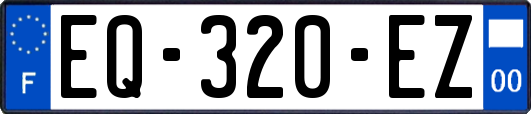 F

EQ-320-EZ

00